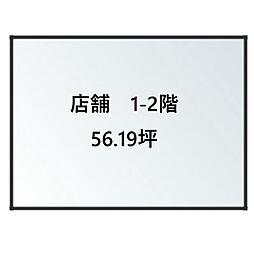 店舗　1-2階
56.19坪